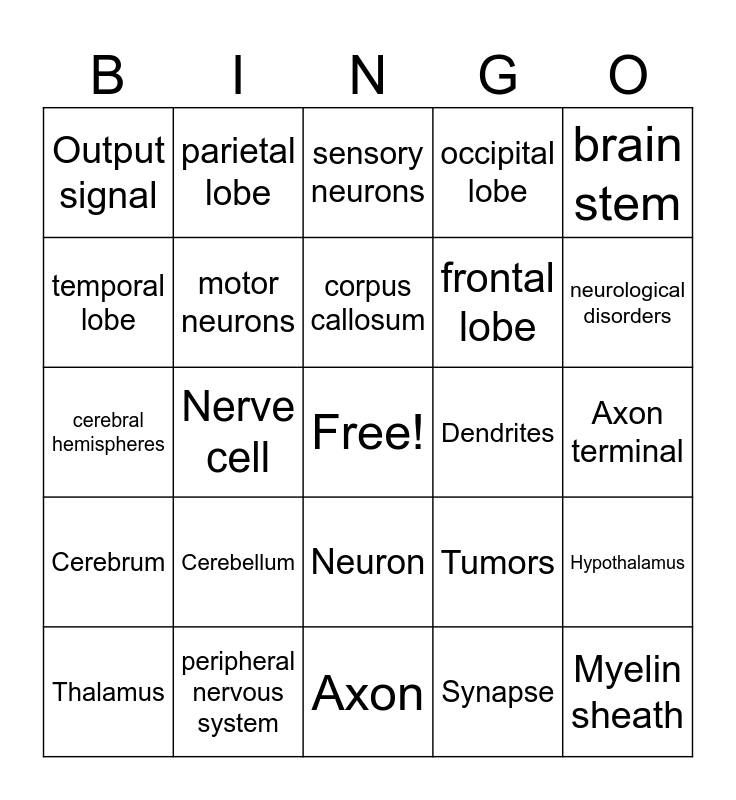 | B | I | N | G | O |
|---|---|---|---|---|
| Output signal | parietal lobe | sensory neurons | occipital lobe | brain stem |
| temporal lobe | motor neurons | corpus callosum | frontal lobe | neurological disorders |
| cerebral hemispheres | Nerve cell | Free! | Dendrites | Axon terminal |
| Cerebrum | Cerebellum | Neuron | Tumors | Hypothalamus |
| Thalamus | peripheral nervous system | Axon | Synapse | Myelin sheath |